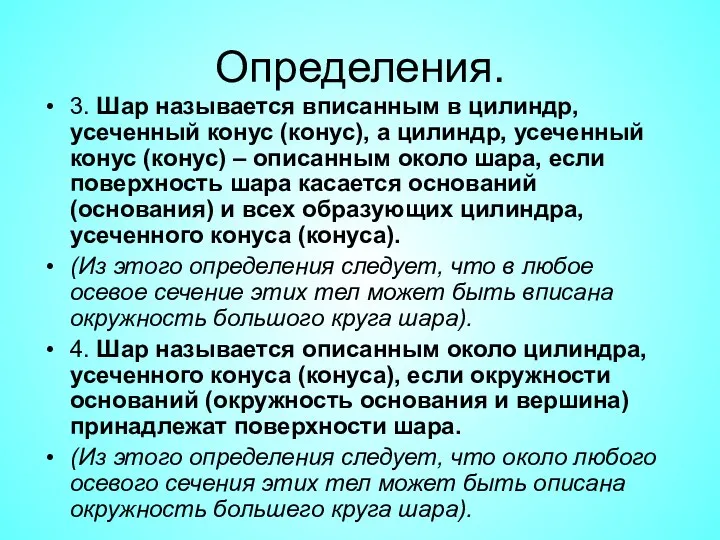 Определения.

• 3. Шар называется вписанным в цилиндр, усеченный конус (конус), а цилиндр, усеченный конус (конус) – описанным около шара, если поверхность шара касается оснований (основания) и всех образующих цилиндра, усеченного конуса (конуса).

• (Из этого определения следует, что в любое осевое сечение этих тел может быть вписана окружность большого круга шара).

• 4. Шар называется описанным около цилиндра, усеченного конуса (конуса), если окружности оснований (окружность основания и вершина) принадлежат поверхности шара.

• (Из этого определения следует, что около любого осевого сечения этих тел может быть описана окружность большего круга шара).